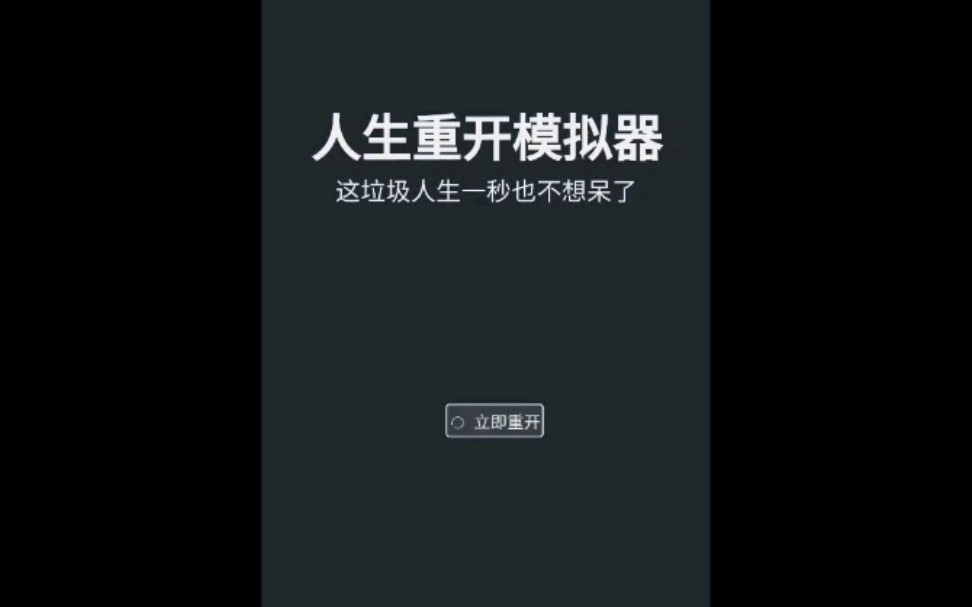 人生重开模拟器
这垃圾人生一秒也不想呆了

立即重开